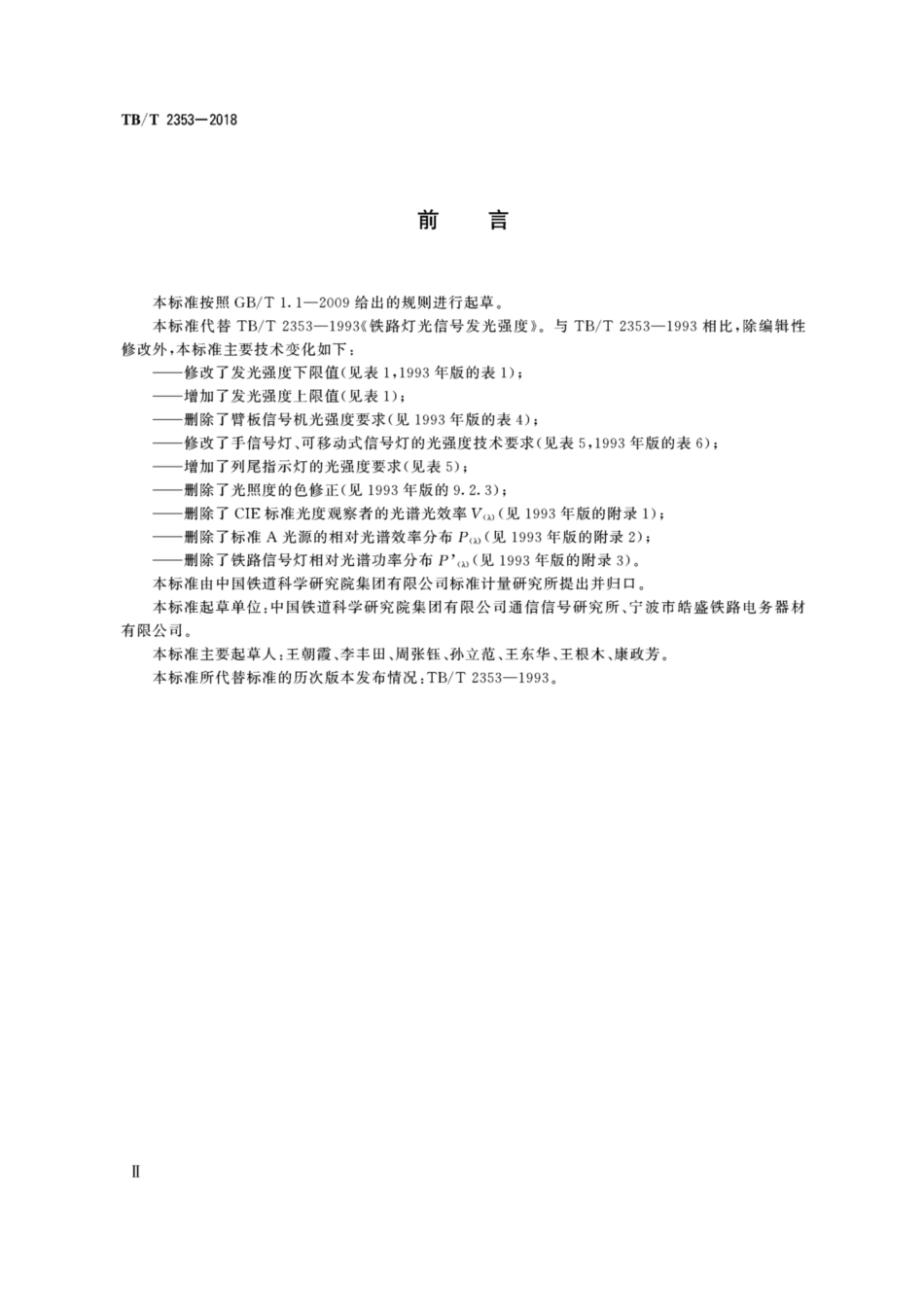 TB/T 2353—2018

前　言

本标准按照 GB/T 1.1—2009 给出的规则进行起草。

本标准代替 TB/T 2353—1993《铁路灯光信号发光强度》。与 TB/T 2353—1993 相比，除编辑性修改外，本标准主要技术变化如下：

——修改了发光强度下限值(见表 1，1993 年版的表 1)；

——增加了发光强度上限值(见表 1)；

——删除了臂板信号机光强度要求(见 1993 年版的表 4)；

——修改了手信号灯、可移动式信号灯的光强度技术要求(见表 5，1993 年版的表 6)；

——增加了列尾指示灯的光强度要求(见表 5)；

——删除了光照度的色修正(见 1993 年版的 9.2.3)；

——删除了 CIE 标准光度观察者的光谱光效率 $V_{(\lambda)}$(见 1993 年版的附录 1)；

——删除了标准 A 光源的相对光谱效率分布 $P_{(\lambda)}$(见 1993 年版的附录 2)；

——删除了铁路信号灯相对光谱功率分布 $P'_{(\lambda)}$(见 1993 年版的附录 3)。

本标准由中国铁道科学研究院集团有限公司标准计量研究所提出并归口。

本标准起草单位：中国铁道科学研究院集团有限公司通信信号研究所、宁波市皓盛铁路电务器材有限公司。

本标准主要起草人：王朝霞、李丰田、周张钰、孙立范、王东华、王根木、康政芳。

本标准所代替标准的历次版本发布情况：TB/T 2353—1993。

Ⅱ